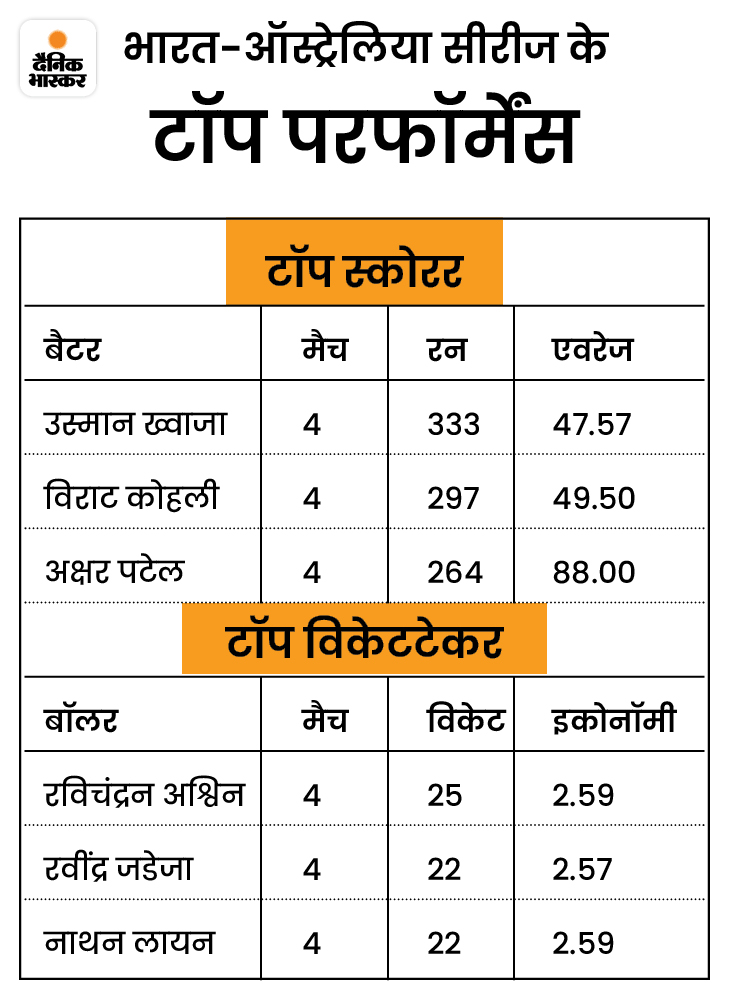 दैनिक भास्कर

भारत-ऑस्ट्रेलिया सीरीज के
टॉप परफॉर्मेंस

टॉप स्कोरर

| बैटर | मैच | रन | एवरेज |
|---|---|---|---|
| उस्मान ख्वाजा | 4 | 333 | 47.57 |
| विराट कोहली | 4 | 297 | 49.50 |
| अक्षर पटेल | 4 | 264 | 88.00 |

टॉप विकेटटेकर

| बॉलर | मैच | विकेट | इकोनॉमी |
|---|---|---|---|
| रविचंद्रन अश्विन | 4 | 25 | 2.59 |
| रवींद्र जडेजा | 4 | 22 | 2.57 |
| नाथन लायन | 4 | 22 | 2.59 |